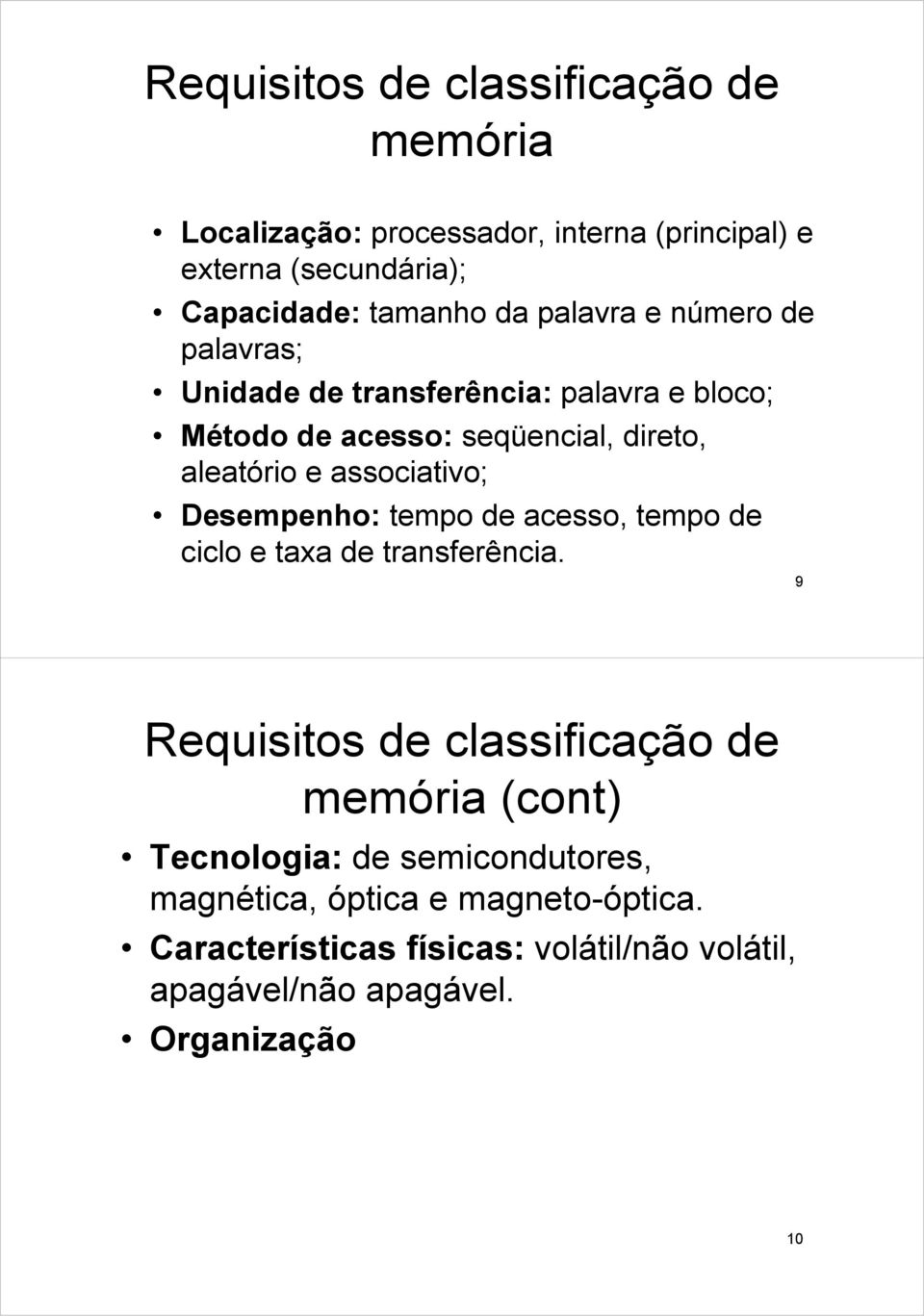 Requisitos de classificação de memória

• Localização: processador, interna (principal) e externa (secundária);
• Capacidade: tamanho da palavra e número de palavras;
• Unidade de transferência: palavra e bloco;
• Método de acesso: seqüencial, direto, aleatório e associativo;
• Desempenho: tempo de acesso, tempo de ciclo e taxa de transferência.

9

Requisitos de classificação de memória (cont)

• Tecnologia: de semicondutores, magnética, óptica e magneto-óptica.
• Características físicas: volátil/não volátil, apagável/não apagável.
• Organização

10